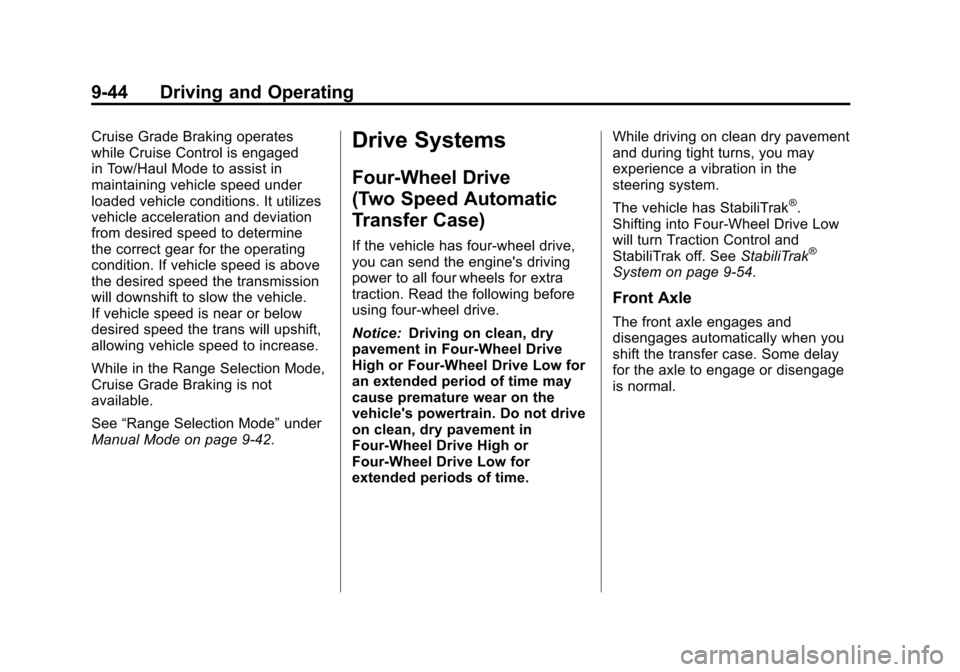 9-44 Driving and Operating

Cruise Grade Braking operates while Cruise Control is engaged in Tow/Haul Mode to assist in maintaining vehicle speed under loaded vehicle conditions. It utilizes vehicle acceleration and deviation from desired speed to determine the correct gear for the operating condition. If vehicle speed is above the desired speed the transmission will downshift to slow the vehicle. If vehicle speed is near or below desired speed the trans will upshift, allowing vehicle speed to increase.

While in the Range Selection Mode, Cruise Grade Braking is not available.

See “Range Selection Mode” under Manual Mode on page 9-42.

Drive Systems

Four-Wheel Drive (Two Speed Automatic Transfer Case)

If the vehicle has four-wheel drive, you can send the engine's driving power to all four wheels for extra traction. Read the following before using four-wheel drive.

Notice: Driving on clean, dry pavement in Four-Wheel Drive High or Four-Wheel Drive Low for an extended period of time may cause premature wear on the vehicle's powertrain. Do not drive on clean, dry pavement in Four-Wheel Drive High or Four-Wheel Drive Low for extended periods of time.

While driving on clean dry pavement and during tight turns, you may experience a vibration in the steering system.

The vehicle has StabiliTrak®. Shifting into Four-Wheel Drive Low will turn Traction Control and StabiliTrak off. See StabiliTrak® System on page 9-54.

Front Axle

The front axle engages and disengages automatically when you shift the transfer case. Some delay for the axle to engage or disengage is normal.

carmanualsonline.info